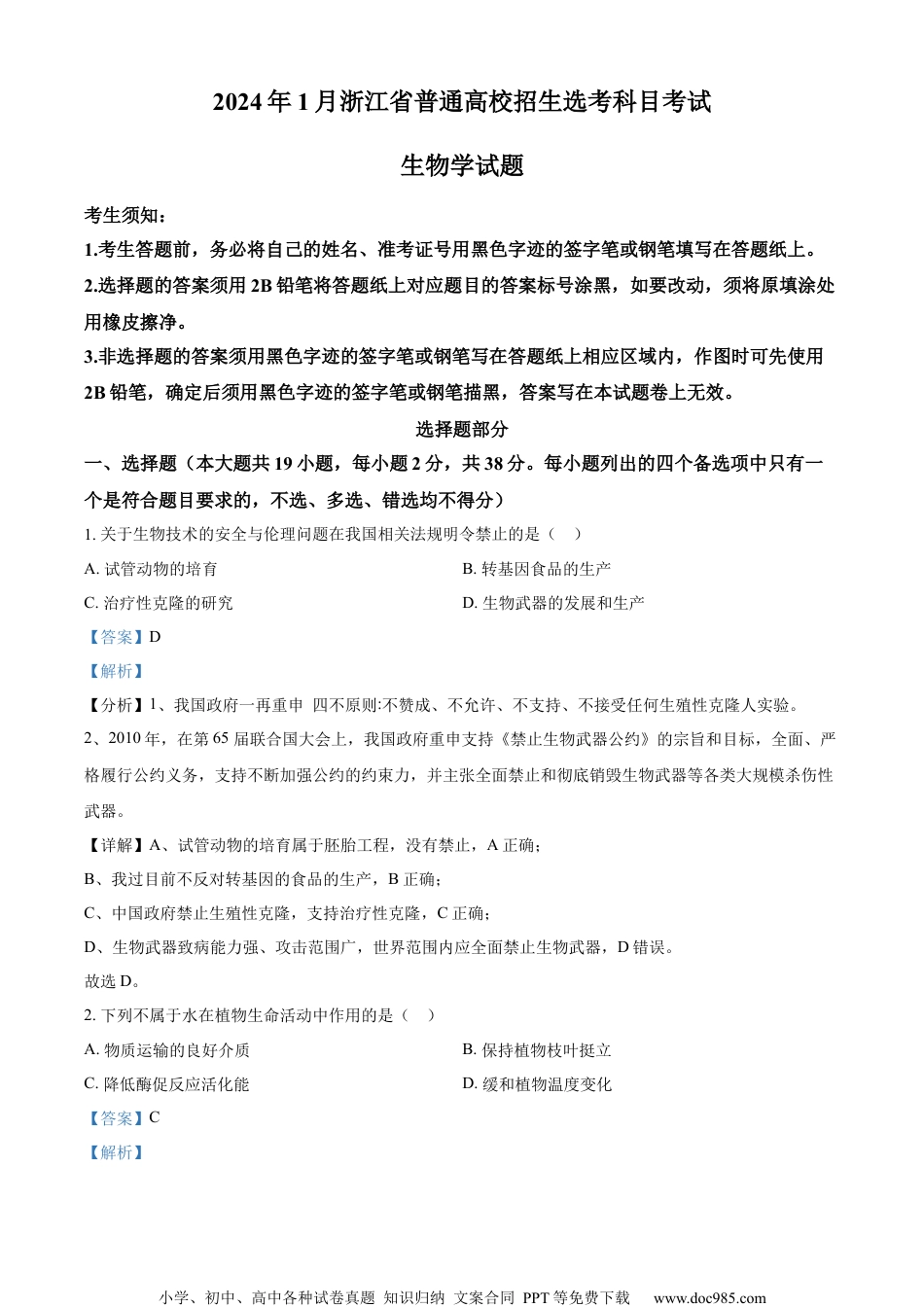 2024年1月浙江省普通高校招生选考科目考试

生物学试题

考生须知：
1.考生答题前，务必将自己的姓名、准考证号用黑色字迹的签字笔或钢笔填写在答题纸上。
2.选择题的答案须用2B铅笔将答题纸上对应题目的答案标号涂黑，如要改动，须将原填涂处用橡皮擦净。
3.非选择题的答案须用黑色字迹的签字笔或钢笔写在答题纸上相应区域内，作图时可先使用2B铅笔，确定后须用黑色字迹的签字笔或钢笔描黑，答案写在本试题卷上无效。

选择题部分

一、选择题（本大题共19小题，每小题2分，共38分。每小题列出的四个备选项中只有一个是符合题目要求的，不选、多选、错选均不得分）

1. 关于生物技术的安全与伦理问题在我国相关法规明令禁止的是（　）

A. 试管动物的培育
B. 转基因食品的生产
C. 治疗性克隆的研究
D. 生物武器的发展和生产

【答案】D

【解析】

【分析】1、我国政府一再重申 四不原则:不赞成、不允许、不支持、不接受任何生殖性克隆人实验。
2、2010年，在第65届联合国大会上，我国政府重申支持《禁止生物武器公约》的宗旨和目标，全面、严格履行公约义务，支持不断加强公约的约束力，并主张全面禁止和彻底销毁生物武器等各类大规模杀伤性武器。

【详解】A、试管动物的培育属于胚胎工程，没有禁止，A正确；
B、我过目前不反对转基因的食品的生产，B正确；
C、中国政府禁止生殖性克隆，支持治疗性克隆，C正确；
D、生物武器致病能力强、攻击范围广，世界范围内应全面禁止生物武器，D错误。
故选D。

2. 下列不属于水在植物生命活动中作用的是（　）

A. 物质运输的良好介质
B. 保持植物枝叶挺立
C. 降低酶促反应活化能
D. 缓和植物温度变化

【答案】C

【解析】

小学、初中、高中各种试卷真题 知识归纳 文案合同 PPT等免费下载　www.doc985.com